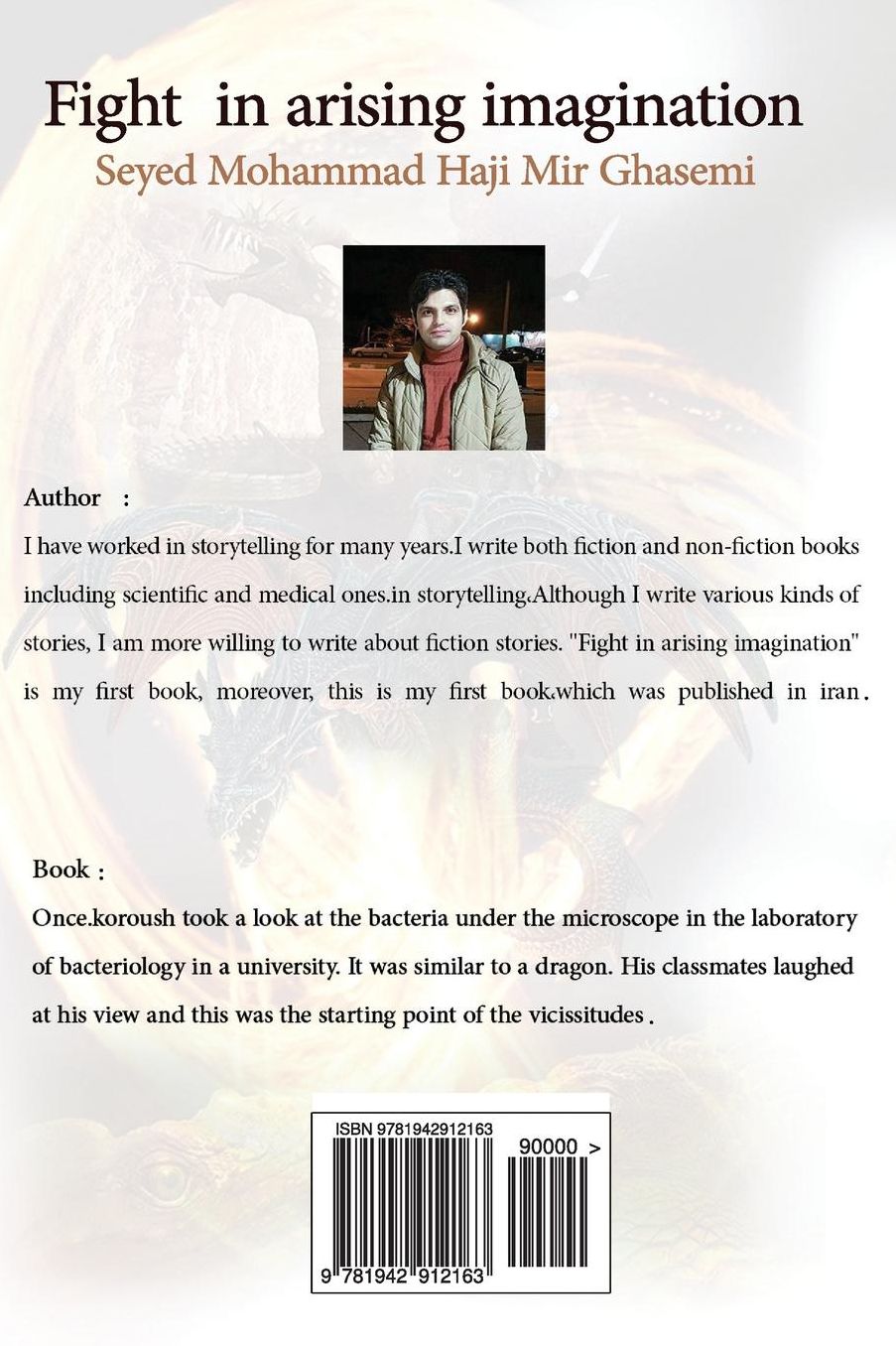 Fight in arising imagination
Seyed Mohammad Haji Mir Ghasemi

Author :

I have worked in storytelling for many years.I write both fiction and non-fiction books including scientific and medical ones.in storytelling.Although I write various kinds of stories, I am more willing to write about fiction stories. "Fight in arising imagination" is my first book, moreover, this is my first book.which was published in iran.

Book :

Once.koroush took a look at the bacteria under the microscope in the laboratory of bacteriology in a university. It was similar to a dragon. His classmates laughed at his view and this was the starting point of the vicissitudes.

ISBN 9781942912163

90000 >

9 781942 912163